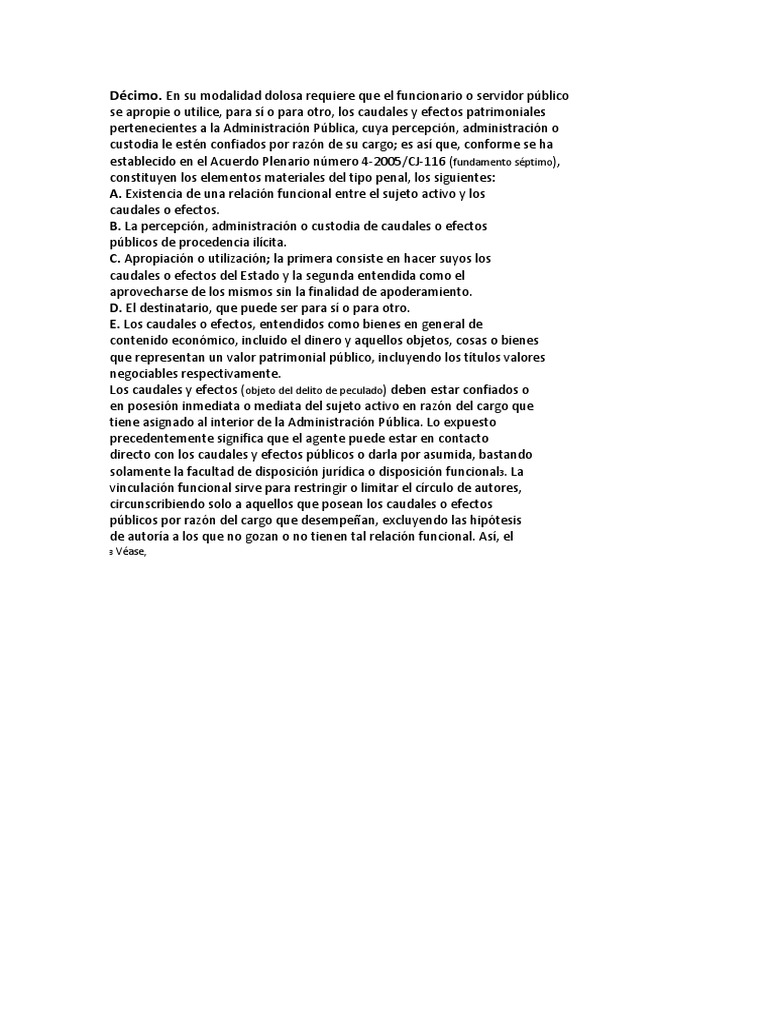 Décimo. En su modalidad dolosa requiere que el funcionario o servidor público se apropie o utilice, para sí o para otro, los caudales y efectos patrimoniales pertenecientes a la Administración Pública, cuya percepción, administración o custodia le estén confiados por razón de su cargo; es así que, conforme se ha establecido en el Acuerdo Plenario número 4-2005/CJ-116 (fundamento séptimo), constituyen los elementos materiales del tipo penal, los siguientes:
A. Existencia de una relación funcional entre el sujeto activo y los caudales o efectos.
B. La percepción, administración o custodia de caudales o efectos públicos de procedencia ilícita.
C. Apropiación o utilización; la primera consiste en hacer suyos los caudales o efectos del Estado y la segunda entendida como el aprovecharse de los mismos sin la finalidad de apoderamiento.
D. El destinatario, que puede ser para sí o para otro.
E. Los caudales o efectos, entendidos como bienes en general de contenido económico, incluido el dinero y aquellos objetos, cosas o bienes que representan un valor patrimonial público, incluyendo los títulos valores negociables respectivamente.
Los caudales y efectos (objeto del delito de peculado) deben estar confiados o en posesión inmediata o mediata del sujeto activo en razón del cargo que tiene asignado al interior de la Administración Pública. Lo expuesto precedentemente significa que el agente puede estar en contacto directo con los caudales y efectos públicos o darla por asumida, bastando solamente la facultad de disposición jurídica o disposición funcional3. La vinculación funcional sirve para restringir o limitar el círculo de autores, circunscribiendo solo a aquellos que posean los caudales o efectos públicos por razón del cargo que desempeñan, excluyendo las hipótesis de autoría a los que no gozan o no tienen tal relación funcional. Así, el
3 Véase,